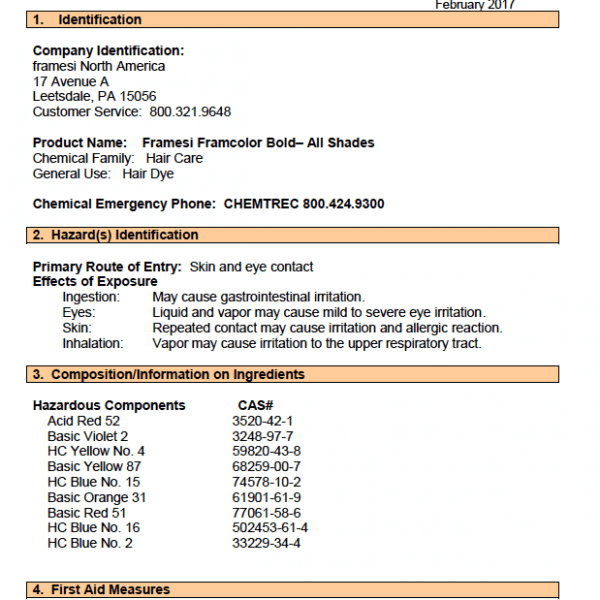 February 2017

1. Identification

Company Identification:
framesi North America
17 Avenue A
Leetsdale, PA 15056
Customer Service: 800.321.9648

Product Name: Framesi Framcolor Bold– All Shades
Chemical Family: Hair Care
General Use: Hair Dye

Chemical Emergency Phone: CHEMTREC 800.424.9300

2. Hazard(s) Identification

Primary Route of Entry: Skin and eye contact
Effects of Exposure
Ingestion: May cause gastrointestinal irritation.
Eyes: Liquid and vapor may cause mild to severe eye irritation.
Skin: Repeated contact may cause irritation and allergic reaction.
Inhalation: Vapor may cause irritation to the upper respiratory tract.

3. Composition/Information on Ingredients

| Hazardous Components | CAS# |
|---|---|
| Acid Red 52 | 3520-42-1 |
| Basic Violet 2 | 3248-97-7 |
| HC Yellow No. 4 | 59820-43-8 |
| Basic Yellow 87 | 68259-00-7 |
| HC Blue No. 15 | 74578-10-2 |
| Basic Orange 31 | 61901-61-9 |
| Basic Red 51 | 77061-58-6 |
| HC Blue No. 16 | 502453-61-4 |
| HC Blue No. 2 | 33229-34-4 |

4. First Aid Measures